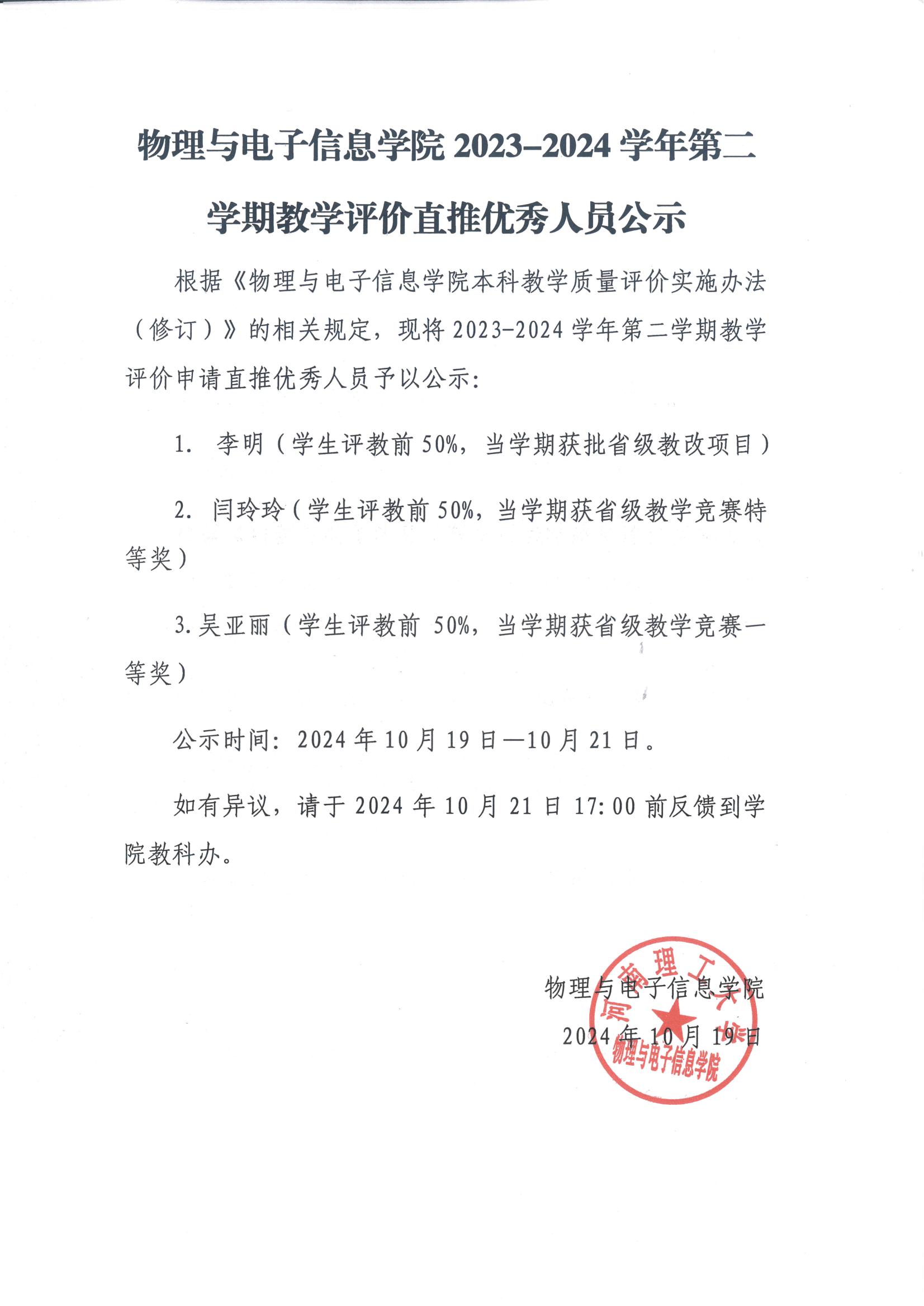 物理与电子信息学院 2023-2024 学年第二学期教学评价直推优秀人员公示

根据《物理与电子信息学院本科教学质量评价实施办法（修订）》的相关规定，现将 2023-2024 学年第二学期教学评价申请直推优秀人员予以公示：

1. 李明（学生评教前 50%，当学期获批省级教改项目）

2. 闫玲玲（学生评教前 50%，当学期获省级教学竞赛特等奖）

3. 吴亚丽（学生评教前 50%，当学期获省级教学竞赛一等奖）

公示时间：2024 年 10 月 19 日—10 月 21 日。

如有异议，请于 2024 年 10 月 21 日 17:00 前反馈到学院教科办。

物理与电子信息学院
2024 年 10 月 19 日

河南理工大学
物理与电子信息学院